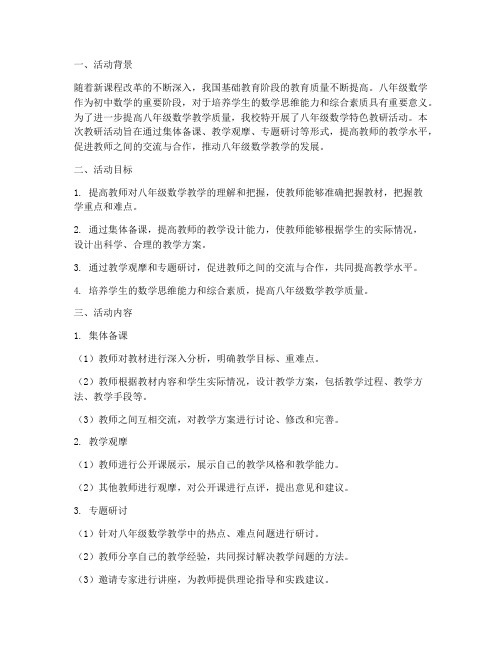 一、活动背景

随着新课程改革的不断深入，我国基础教育阶段的教育质量不断提高。八年级数学作为初中数学的重要阶段，对于培养学生的数学思维能力和综合素质具有重要意义。为了进一步提高八年级数学教学质量，我校特开展了八年级数学特色教研活动。本次教研活动旨在通过集体备课、教学观摩、专题研讨等形式，提高教师的教学水平，促进教师之间的交流与合作，推动八年级数学教学的发展。

二、活动目标

1. 提高教师对八年级数学教学的理解和把握，使教师能够准确把握教材，把握教学重点和难点。

2. 通过集体备课，提高教师的教学设计能力，使教师能够根据学生的实际情况，设计出科学、合理的教学方案。

3. 通过教学观摩和专题研讨，促进教师之间的交流与合作，共同提高教学水平。

4. 培养学生的数学思维能力和综合素质，提高八年级数学教学质量。

三、活动内容

1. 集体备课

（1）教师对教材进行深入分析，明确教学目标、重难点。

（2）教师根据教材内容和学生实际情况，设计教学方案，包括教学过程、教学方法、教学手段等。

（3）教师之间互相交流，对教学方案进行讨论、修改和完善。

2. 教学观摩

（1）教师进行公开课展示，展示自己的教学风格和教学能力。

（2）其他教师进行观摩，对公开课进行点评，提出意见和建议。

3. 专题研讨

（1）针对八年级数学教学中的热点、难点问题进行研讨。

（2）教师分享自己的教学经验，共同探讨解决教学问题的方法。

（3）邀请专家进行讲座，为教师提供理论指导和实践建议。